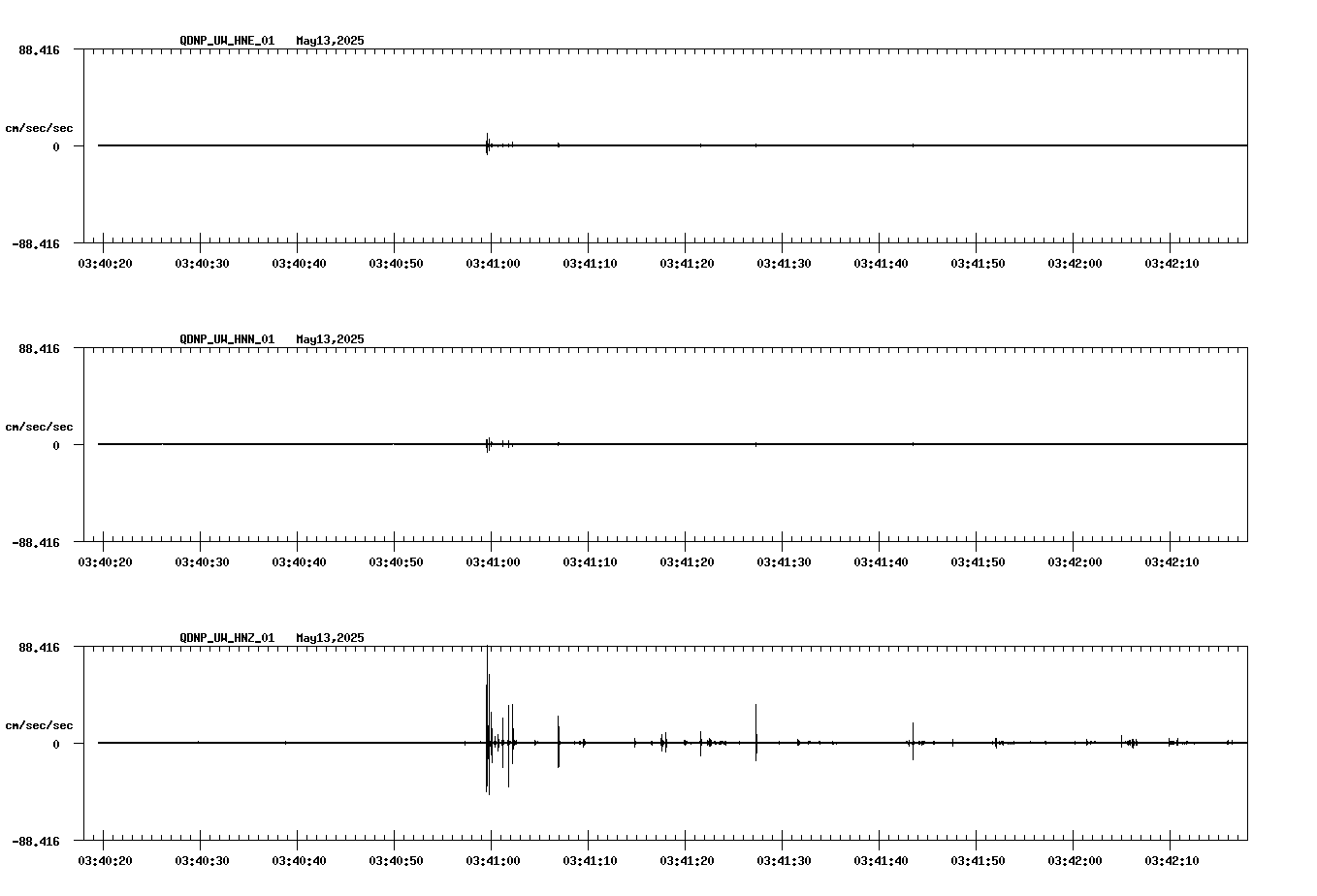 QDNP_UW_HNE_01 May13,2025

88.416

cm/sec/sec

0

-88.416

03:40:20 03:40:30 03:40:40 03:40:50 03:41:00 03:41:10 03:41:20 03:41:30 03:41:40 03:41:50 03:42:00 03:42:10

QDNP_UW_HNN_01 May13,2025

88.416

cm/sec/sec

0

-88.416

03:40:20 03:40:30 03:40:40 03:40:50 03:41:00 03:41:10 03:41:20 03:41:30 03:41:40 03:41:50 03:42:00 03:42:10

QDNP_UW_HNZ_01 May13,2025

88.416

cm/sec/sec

0

-88.416

03:40:20 03:40:30 03:40:40 03:40:50 03:41:00 03:41:10 03:41:20 03:41:30 03:41:40 03:41:50 03:42:00 03:42:10